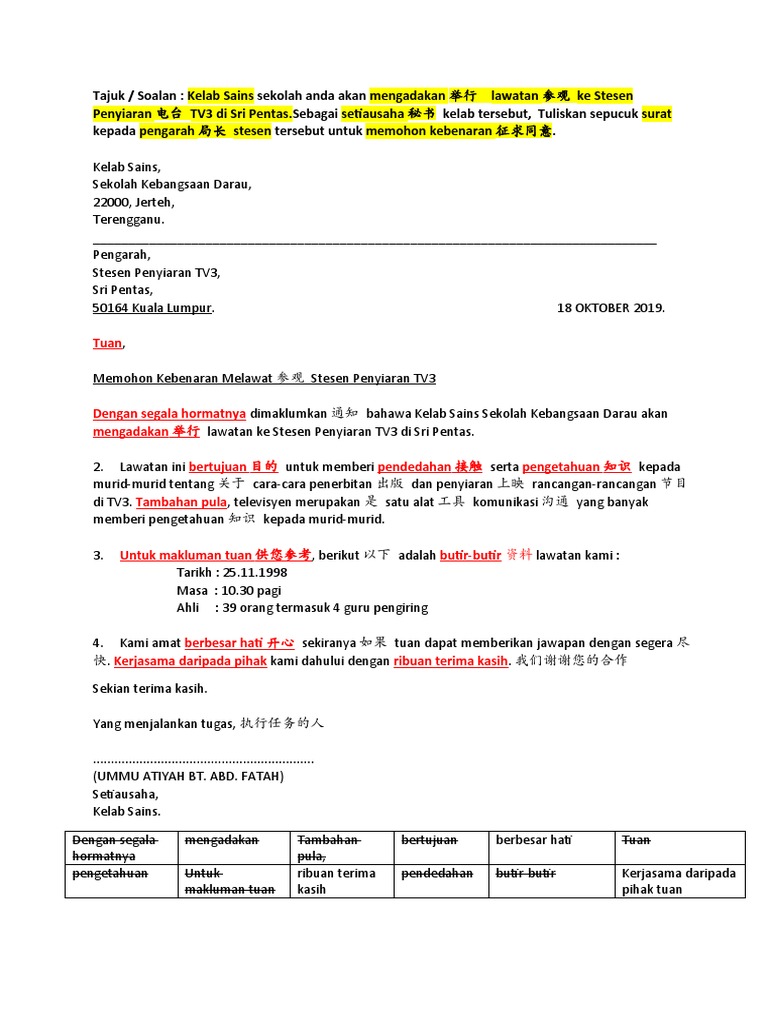 Tajuk / Soalan : Kelab Sains sekolah anda akan mengadakan 举行 lawatan 参观 ke Stesen Penyiaran 电台 TV3 di Sri Pentas.Sebagai setiausaha 秘书 kelab tersebut, Tuliskan sepucuk surat kepada pengarah 局长 stesen tersebut untuk memohon kebenaran 征求同意.

Kelab Sains,
Sekolah Kebangsaan Darau,
22000, Jerteh,
Terengganu.

Pengarah,
Stesen Penyiaran TV3,
Sri Pentas,
50164 Kuala Lumpur. 18 OKTOBER 2019.

Tuan,

Memohon Kebenaran Melawat 参观 Stesen Penyiaran TV3

Dengan segala hormatnya dimaklumkan 通知 bahawa Kelab Sains Sekolah Kebangsaan Darau akan mengadakan 举行 lawatan ke Stesen Penyiaran TV3 di Sri Pentas.

2. Lawatan ini bertujuan 目的 untuk memberi pendedahan 接触 serta pengetahuan 知识 kepada murid-murid tentang 关于 cara-cara penerbitan 出版 dan penyiaran 上映 rancangan-rancangan 节目 di TV3. Tambahan pula, televisyen merupakan 是 satu alat 工具 komunikasi 沟通 yang banyak memberi pengetahuan 知识 kepada murid-murid.

3. Untuk makluman tuan 供您参考, berikut 以下 adalah butir-butir 资料 lawatan kami :
Tarikh : 25.11.1998
Masa : 10.30 pagi
Ahli : 39 orang termasuk 4 guru pengiring

4. Kami amat berbesar hati 开心 sekiranya 如果 tuan dapat memberikan jawapan dengan segera 尽快. Kerjasama daripada pihak kami dahului dengan ribuan terima kasih. 我们谢谢您的合作

Sekian terima kasih.

Yang menjalankan tugas, 执行任务的人

............................................................
(UMMU ATIYAH BT. ABD. FATAH)
Setiausaha,
Kelab Sains.

| Dengan segala hormatnya | mengadakan | Tambahan pula, | bertujuan | berbesar hati | Tuan |
|---|---|---|---|---|---|
| pengetahuan | Untuk makluman tuan | ribuan terima kasih | pendedahan | butir-butir | Kerjasama daripada pihak tuan |